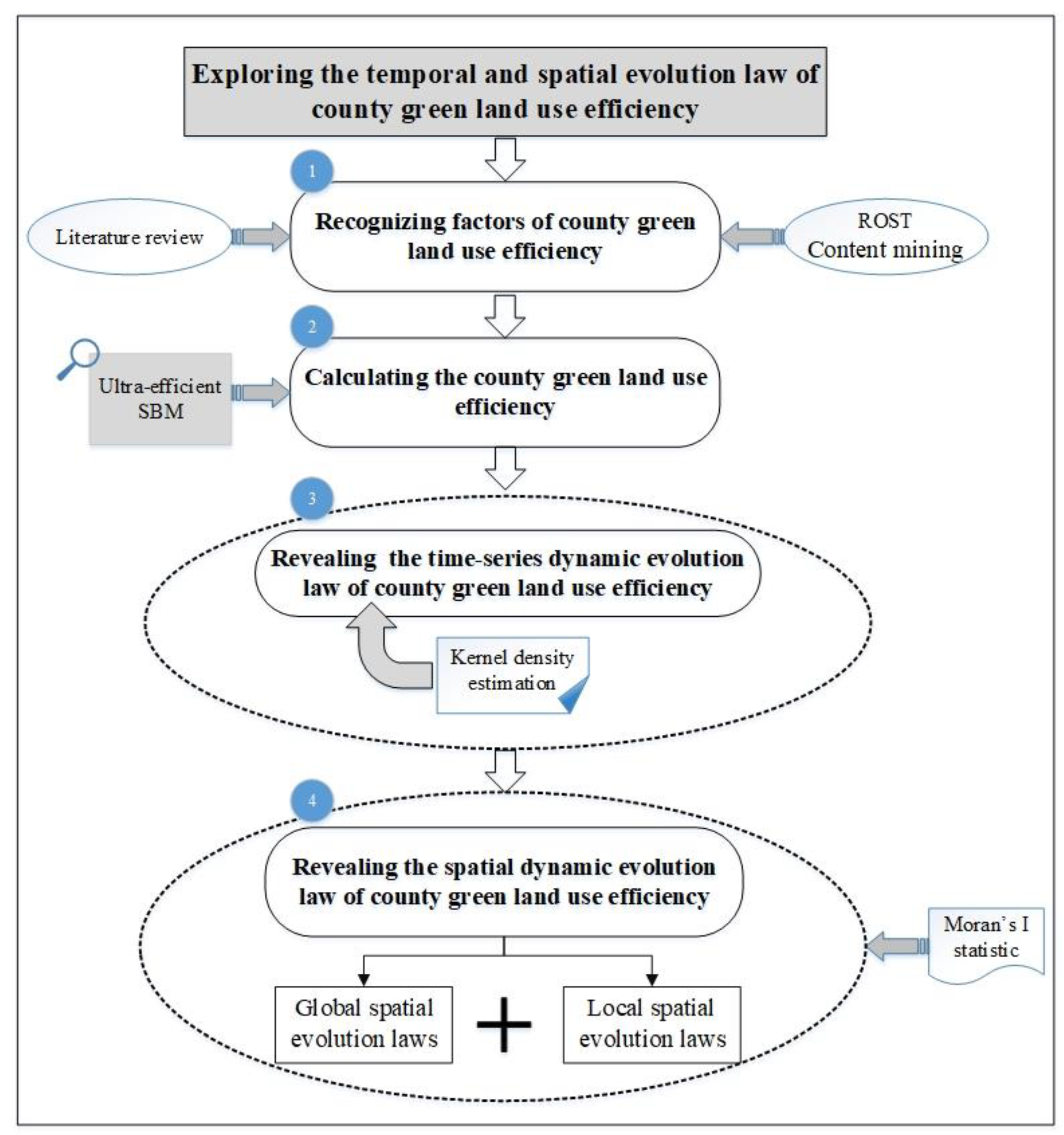 Exploring the temporal and spatial evolution law of county green land use efficiency

1

Literature review

Recognizing factors of county green land use efficiency

ROST Content mining

2

Ultra-efficient SBM

Calculating the county green land use efficiency

3

Revealing the time-series dynamic evolution law of county green land use efficiency

Kernel density estimation

4

Revealing the spatial dynamic evolution law of county green land use efficiency

Moran's I statistic

Global spatial evolution laws

+

Local spatial evolution laws